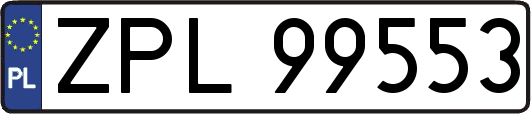 PL
ZPL 99553